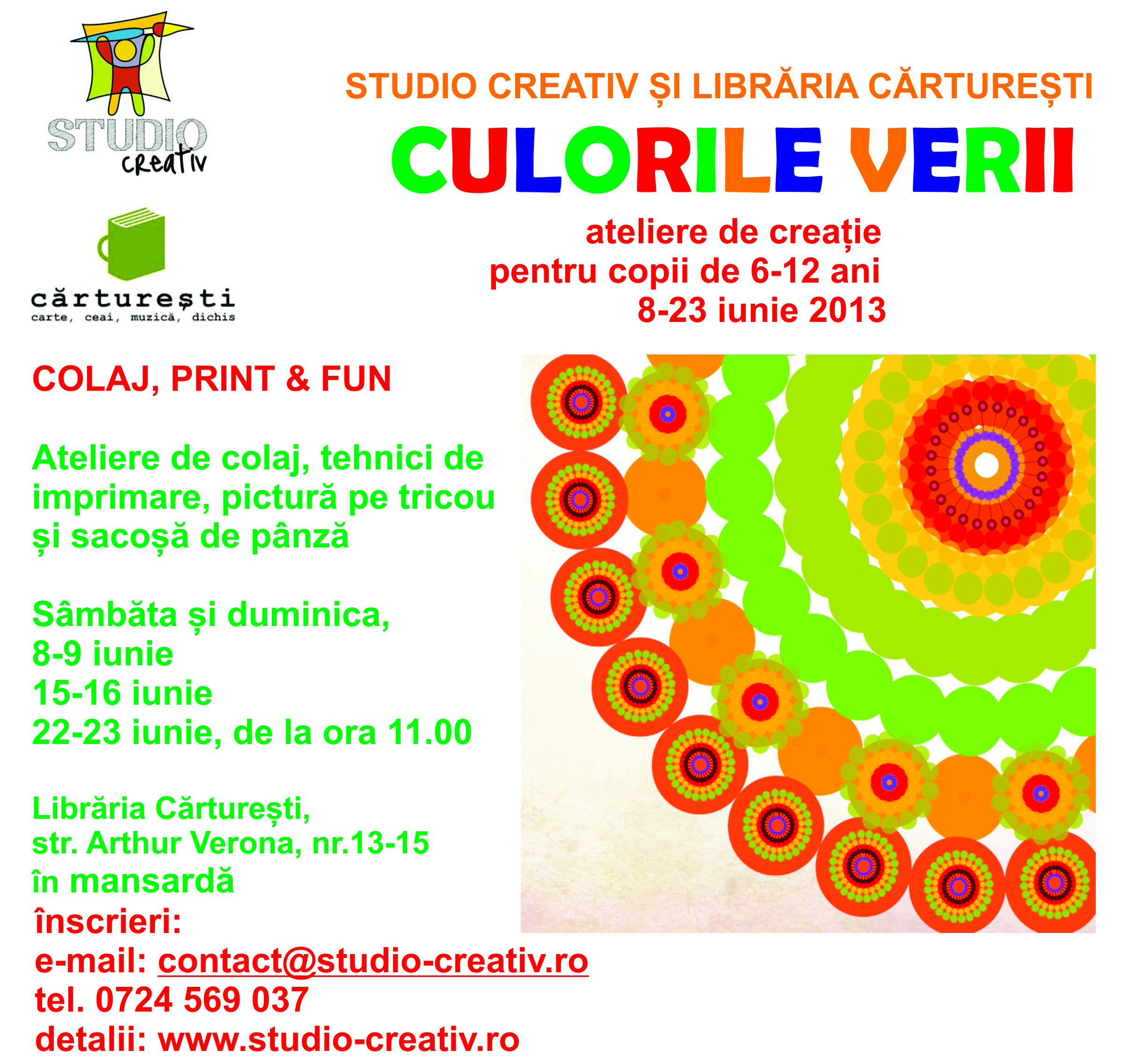 STUDIO
creativ

cărturești
carte, ceai, muzică, dichis

STUDIO CREATIV ȘI LIBRĂRIA CĂRTUREȘTI

CULORILE VERII

ateliere de creație
pentru copii de 6-12 ani
8-23 iunie 2013

COLAJ, PRINT & FUN

Ateliere de colaj, tehnici de imprimare, pictură pe tricou și sacoșă de pânză

Sâmbăta și duminica,
8-9 iunie
15-16 iunie
22-23 iunie, de la ora 11.00

Librăria Cărturești,
str. Arthur Verona, nr.13-15
în mansardă
înscrieri:
e-mail: contact@studio-creativ.ro
tel. 0724 569 037
detalii: www.studio-creativ.ro